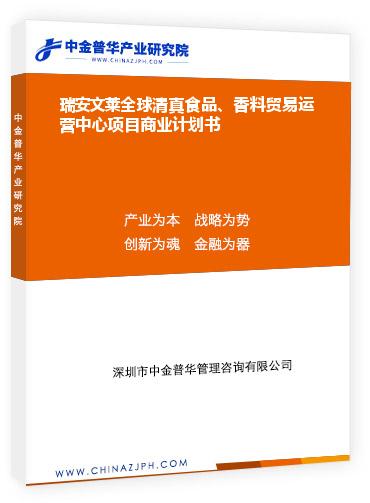 中金普华产业研究院
WWW.CHINAZJPH.COM

中金普华产业研究院

瑞安文莱全球清真食品、香料贸易运营中心项目商业计划书

产业为本　战略为势
创新为魂　金融为器

深圳市中金普华管理咨询有限公司

WWW.CHINAZJPH.COM